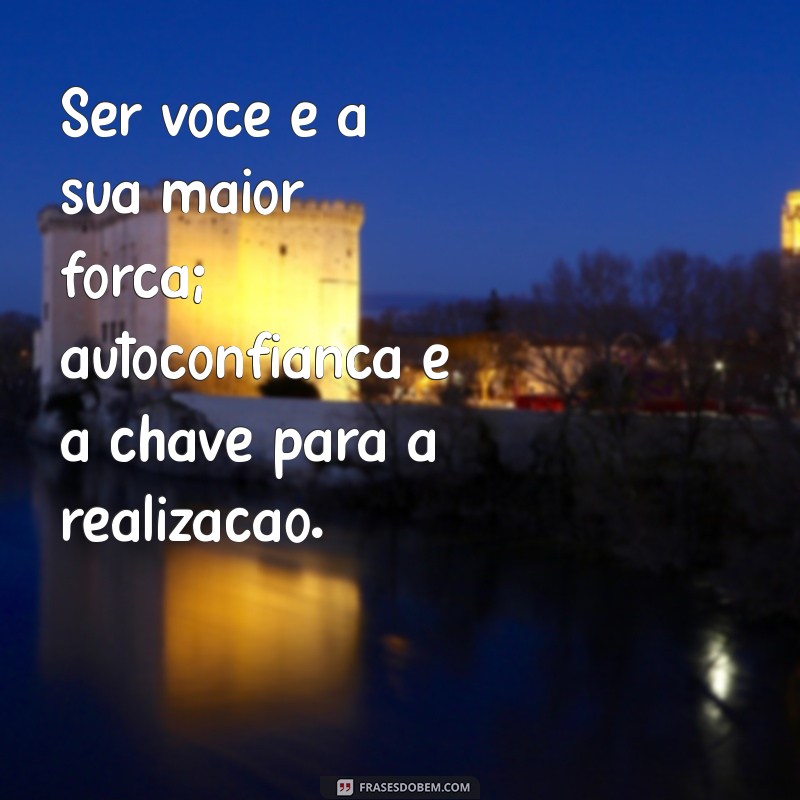 Ser voce e a sua maior forca; autoconfianca e a chave para a realizacao.

FRASESDOBEM.COM